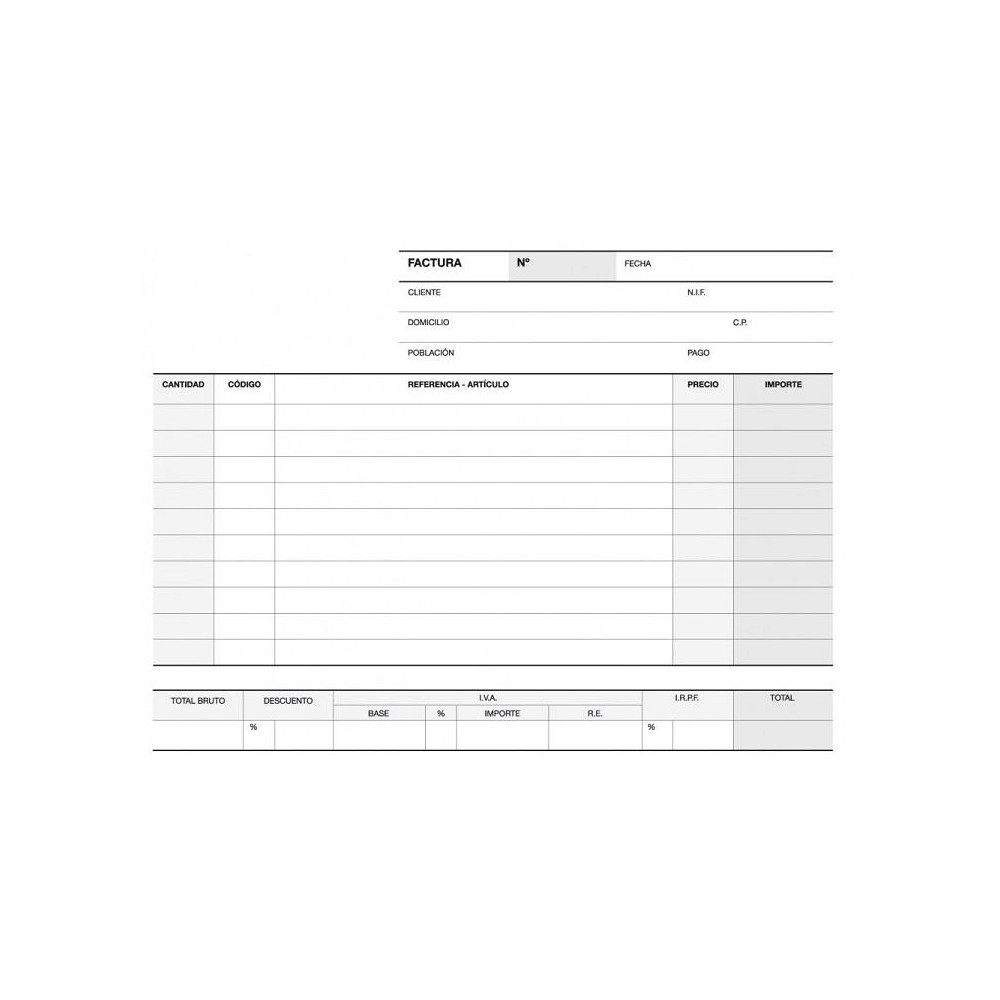 FACTURA Nº FECHA

CLIENTE N.I.F.

DOMICILIO C.P.

POBLACIÓN PAGO

| CANTIDAD | CÓDIGO | REFERENCIA - ARTÍCULO | PRECIO | IMPORTE |
|---|---|---|---|---|
| | | | | |
| | | | | |
| | | | | |
| | | | | |
| | | | | |
| | | | | |
| | | | | |
| | | | | |
| | | | | |
| | | | | |

| TOTAL BRUTO | DESCUENTO | | I.V.A. | | | | I.R.P.F. | | TOTAL |
|---|---|---|---|---|---|---|---|---|---|
| | | | BASE | % | IMPORTE | R.E. | | | |
| | % | | | | | | % | | |